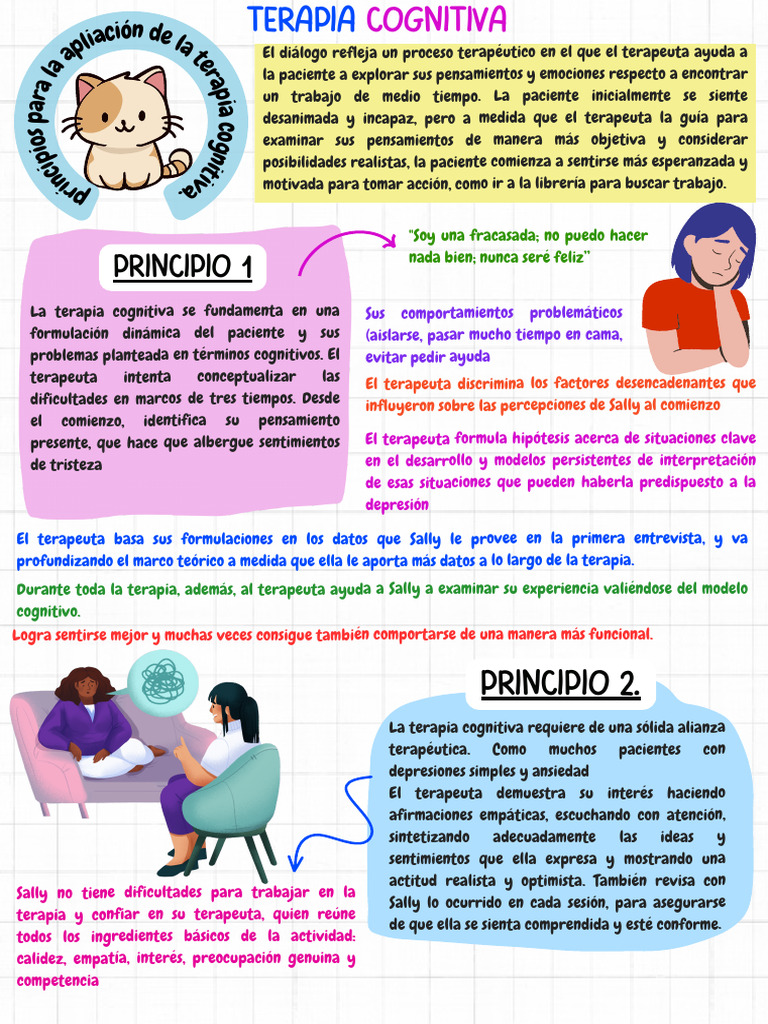 TERAPIA COGNITIVA

principios para la apliación de la terapia cognitiva.

El diálogo refleja un proceso terapéutico en el que el terapeuta ayuda a la paciente a explorar sus pensamientos y emociones respecto a encontrar un trabajo de medio tiempo. La paciente inicialmente se siente desanimada y incapaz, pero a medida que el terapeuta la guía para examinar sus pensamientos de manera más objetiva y considerar posibilidades realistas, la paciente comienza a sentirse más esperanzada y motivada para tomar acción, como ir a la librería para buscar trabajo.

PRINCIPIO 1

La terapia cognitiva se fundamenta en una formulación dinámica del paciente y sus problemas planteada en términos cognitivos. El terapeuta intenta conceptualizar las dificultades en marcos de tres tiempos. Desde el comienzo, identifica su pensamiento presente, que hace que albergue sentimientos de tristeza

"Soy una fracasada; no puedo hacer nada bien; nunca seré feliz"

Sus comportamientos problemáticos (aislarse, pasar mucho tiempo en cama, evitar pedir ayuda

El terapeuta discrimina los factores desencadenantes que influyeron sobre las percepciones de Sally al comienzo

El terapeuta formula hipótesis acerca de situaciones clave en el desarrollo y modelos persistentes de interpretación de esas situaciones que pueden haberla predispuesto a la depresión

El terapeuta basa sus formulaciones en los datos que Sally le provee en la primera entrevista, y va profundizando el marco teórico a medida que ella le aporta más datos a lo largo de la terapia.

Durante toda la terapia, además, al terapeuta ayuda a Sally a examinar su experiencia valiéndose del modelo cognitivo.

Logra sentirse mejor y muchas veces consigue también comportarse de una manera más funcional.

PRINCIPIO 2.

La terapia cognitiva requiere de una sólida alianza terapéutica. Como muchos pacientes con depresiones simples y ansiedad
El terapeuta demuestra su interés haciendo afirmaciones empáticas, escuchando con atención, sintetizando adecuadamente las ideas y sentimientos que ella expresa y mostrando una actitud realista y optimista. También revisa con Sally lo ocurrido en cada sesión, para asegurarse de que ella se sienta comprendida y esté conforme.

Sally no tiene dificultades para trabajar en la terapia y confiar en su terapeuta, quien reúne todos los ingredientes básicos de la actividad: calidez, empatía, interés, preocupación genuina y competencia